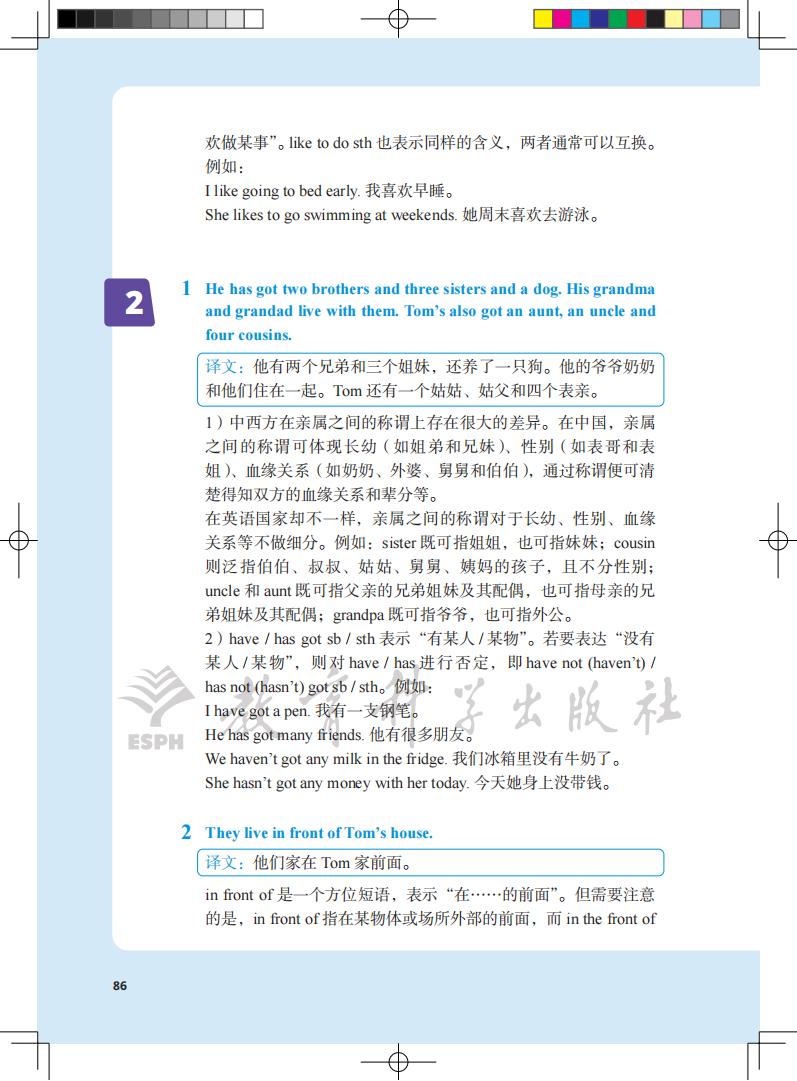 欢做某事”。like to do sth 也表示同样的含义，两者通常可以互换。例如：
I like going to bed early. 我喜欢早睡。
She likes to go swimming at weekends. 她周末喜欢去游泳。

2

1 He has got two brothers and three sisters and a dog. His grandma and grandad live with them. Tom's also got an aunt, an uncle and four cousins.

译文：他有两个兄弟和三个姐妹，还养了一只狗。他的爷爷奶奶和他们住在一起。Tom 还有一个姑姑、姑父和四个表亲。

1）中西方在亲属之间的称谓上存在很大的差异。在中国，亲属之间的称谓可体现长幼（如姐弟和兄妹）、性别（如表哥和表姐）、血缘关系（如奶奶、外婆、舅舅和伯伯），通过称谓便可清楚得知双方的血缘关系和辈分等。
在英语国家却不一样，亲属之间的称谓对于长幼、性别、血缘关系等不做细分。例如：sister 既可指姐姐，也可指妹妹；cousin 则泛指伯伯、叔叔、姑姑、舅舅、姨妈的孩子，且不分性别；uncle 和 aunt 既可指父亲的兄弟姐妹及其配偶，也可指母亲的兄弟姐妹及其配偶；grandpa 既可指爷爷，也可指外公。
2）have / has got sb / sth 表示“有某人 / 某物”。若要表达“没有某人 / 某物”，则对 have / has 进行否定，即 have not (haven't) / has not (hasn't) got sb / sth。例如：
I have got a pen. 我有一支钢笔。
He has got many friends. 他有很多朋友。
We haven't got any milk in the fridge. 我们冰箱里没有牛奶了。
She hasn't got any money with her today. 今天她身上没带钱。

ESPH 教育科学出版社

2 They live in front of Tom's house.

译文：他们家在 Tom 家前面。

in front of 是一个方位短语，表示“在……的前面”。但需要注意的是，in front of 指在某物体或场所外部的前面，而 in the front of

86